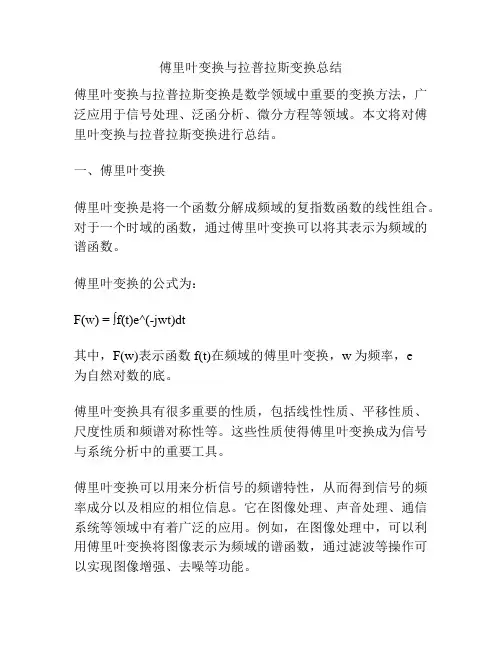 傅里叶变换与拉普拉斯变换总结

傅里叶变换与拉普拉斯变换是数学领域中重要的变换方法，广泛应用于信号处理、泛函分析、微分方程等领域。本文将对傅里叶变换与拉普拉斯变换进行总结。

一、傅里叶变换

傅里叶变换是将一个函数分解成频域的复指数函数的线性组合。对于一个时域的函数，通过傅里叶变换可以将其表示为频域的谱函数。

傅里叶变换的公式为：

F(w) = ∫f(t)e^(-jwt)dt

其中，F(w)表示函数 f(t)在频域的傅里叶变换，w 为频率，e 为自然对数的底。

傅里叶变换具有很多重要的性质，包括线性性质、平移性质、尺度性质和频谱对称性等。这些性质使得傅里叶变换成为信号与系统分析中的重要工具。

傅里叶变换可以用来分析信号的频谱特性，从而得到信号的频率成分以及相应的相位信息。它在图像处理、声音处理、通信系统等领域中有着广泛的应用。例如，在图像处理中，可以利用傅里叶变换将图像表示为频域的谱函数，通过滤波等操作可以实现图像增强、去噪等功能。